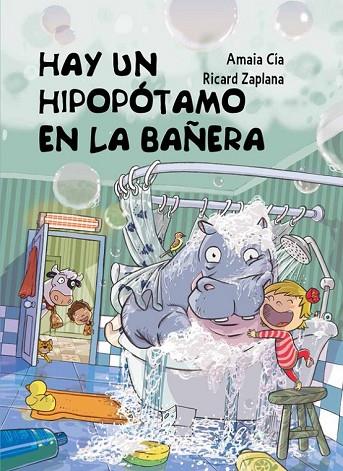 HAY UN HIPOPÓTAMO EN LA BAÑERA

Amaia Cía
Ricard Zaplana